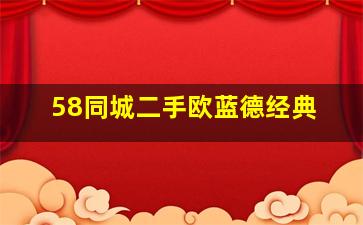 58同城二手欧蓝德经典